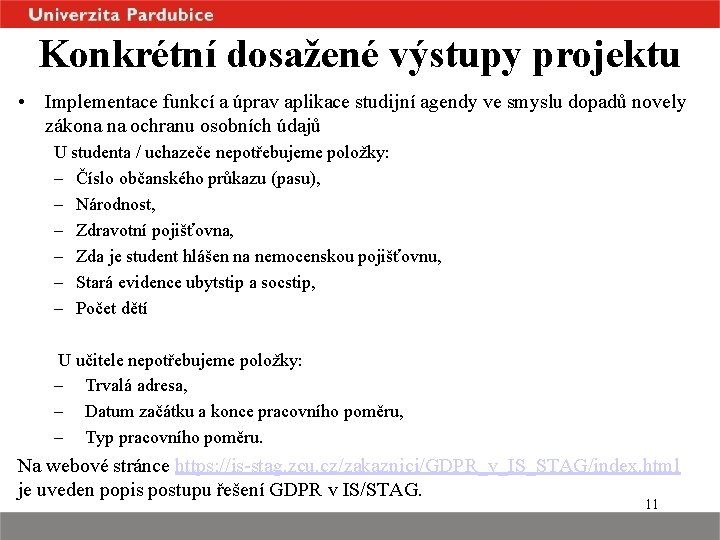 Univerzita Pardubice

Konkrétní dosažené výstupy projektu

• Implementace funkcí a úprav aplikace studijní agendy ve smyslu dopadů novely zákona na ochranu osobních údajů

U studenta / uchazeče nepotřebujeme položky:
– Číslo občanského průkazu (pasu),
– Národnost,
– Zdravotní pojišťovna,
– Zda je student hlášen na nemocenskou pojišťovnu,
– Stará evidence ubytstip a socstip,
– Počet dětí

U učitele nepotřebujeme položky:
– Trvalá adresa,
– Datum začátku a konce pracovního poměru,
– Typ pracovního poměru.

Na webové stránce https://is-stag.zcu.cz/zakaznici/GDPR_v_IS_STAG/index.html je uveden popis postupu řešení GDPR v IS/STAG.

11